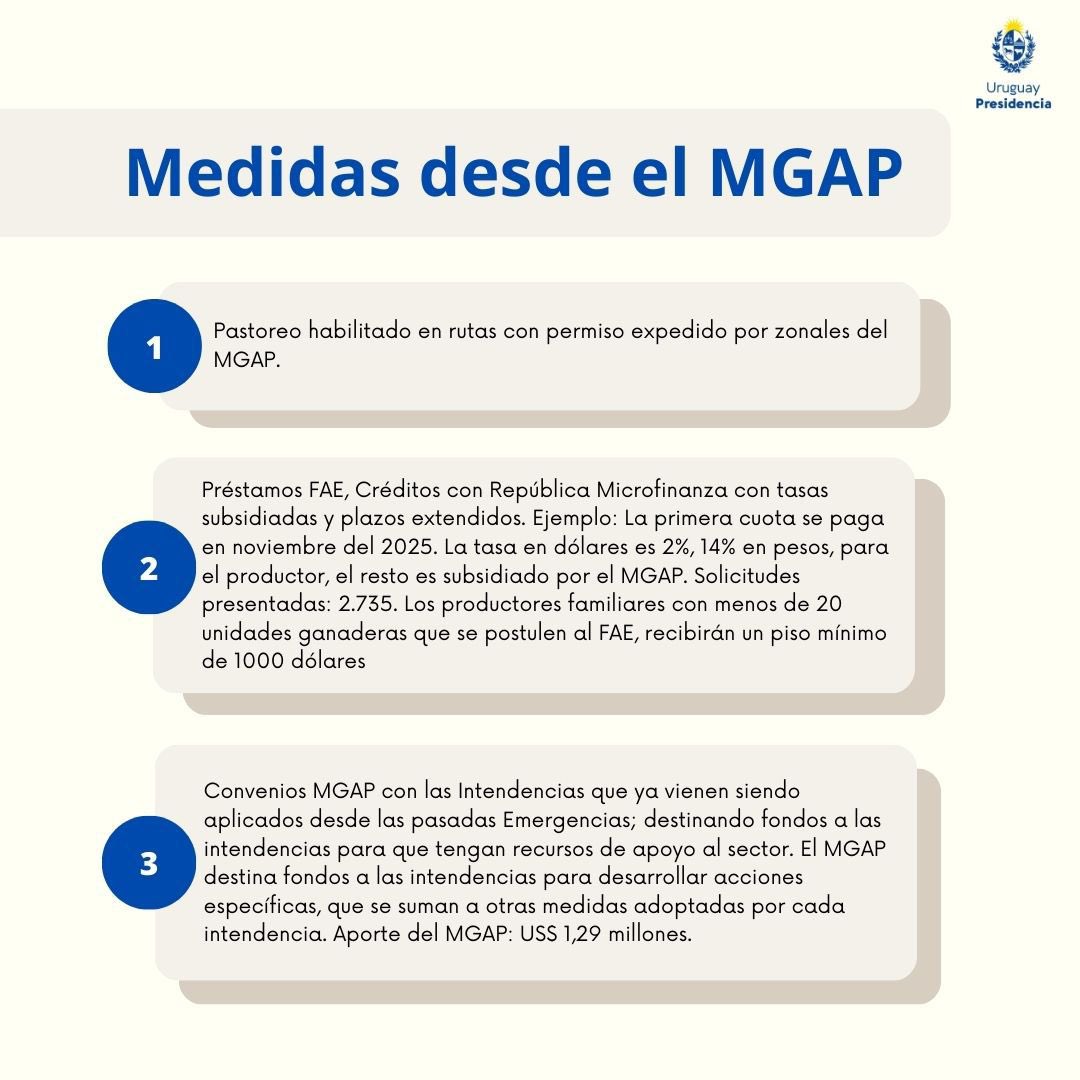 Uruguay
Presidencia

Medidas desde el MGAP

1
Pastoreo habilitado en rutas con permiso expedido por zonales del MGAP.

2
Préstamos FAE, Créditos con República Microfinanza con tasas subsidiadas y plazos extendidos. Ejemplo: La primera cuota se paga en noviembre del 2025. La tasa en dólares es 2%, 14% en pesos, para el productor, el resto es subsidiado por el MGAP. Solicitudes presentadas: 2.735. Los productores familiares con menos de 20 unidades ganaderas que se postulen al FAE, recibirán un piso mínimo de 1000 dólares

3
Convenios MGAP con las Intendencias que ya vienen siendo aplicados desde las pasadas Emergencias; destinando fondos a las intendencias para que tengan recursos de apoyo al sector. El MGAP destina fondos a las intendencias para desarrollar acciones específicas, que se suman a otras medidas adoptadas por cada intendencia. Aporte del MGAP: USS 1,29 millones.